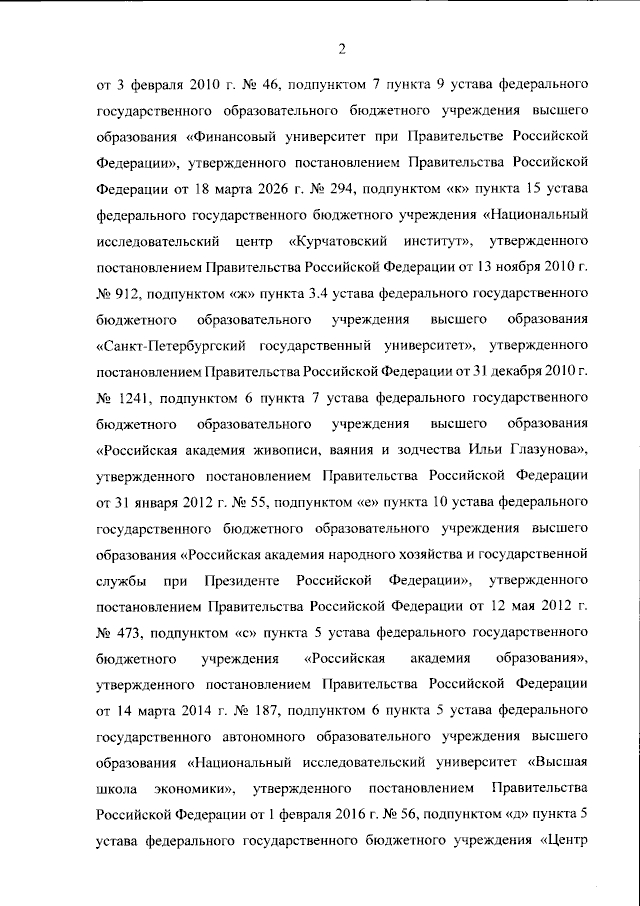 2

от 3 февраля 2010 г. № 46, подпунктом 7 пункта 9 устава федерального государственного образовательного бюджетного учреждения высшего образования «Финансовый университет при Правительстве Российской Федерации», утвержденного постановлением Правительства Российской Федерации от 18 марта 2026 г. № 294, подпунктом «к» пункта 15 устава федерального государственного бюджетного учреждения «Национальный исследовательский центр «Курчатовский институт», утвержденного постановлением Правительства Российской Федерации от 13 ноября 2010 г. № 912, подпунктом «ж» пункта 3.4 устава федерального государственного бюджетного образовательного учреждения высшего образования «Санкт-Петербургский государственный университет», утвержденного постановлением Правительства Российской Федерации от 31 декабря 2010 г. № 1241, подпунктом 6 пункта 7 устава федерального государственного бюджетного образовательного учреждения высшего образования «Российская академия живописи, ваяния и зодчества Ильи Глазунова», утвержденного постановлением Правительства Российской Федерации от 31 января 2012 г. № 55, подпунктом «е» пункта 10 устава федерального государственного бюджетного образовательного учреждения высшего образования «Российская академия народного хозяйства и государственной службы при Президенте Российской Федерации», утвержденного постановлением Правительства Российской Федерации от 12 мая 2012 г. № 473, подпунктом «с» пункта 5 устава федерального государственного бюджетного учреждения «Российская академия образования», утвержденного постановлением Правительства Российской Федерации от 14 марта 2014 г. № 187, подпунктом 6 пункта 5 устава федерального государственного автономного образовательного учреждения высшего образования «Национальный исследовательский университет «Высшая школа экономики», утвержденного постановлением Правительства Российской Федерации от 1 февраля 2016 г. № 56, подпунктом «д» пункта 5 устава федерального государственного бюджетного учреждения «Центр